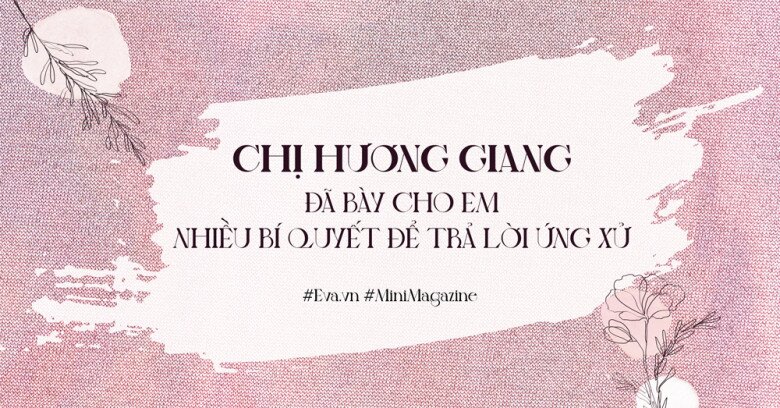 CHỊ HƯƠNG GIANG
ĐÃ BÀY CHO EM
NHIỀU BÍ QUYẾT ĐỂ TRẢ LỜI ỨNG XỬ

#Eva.vn #MiniMagazine